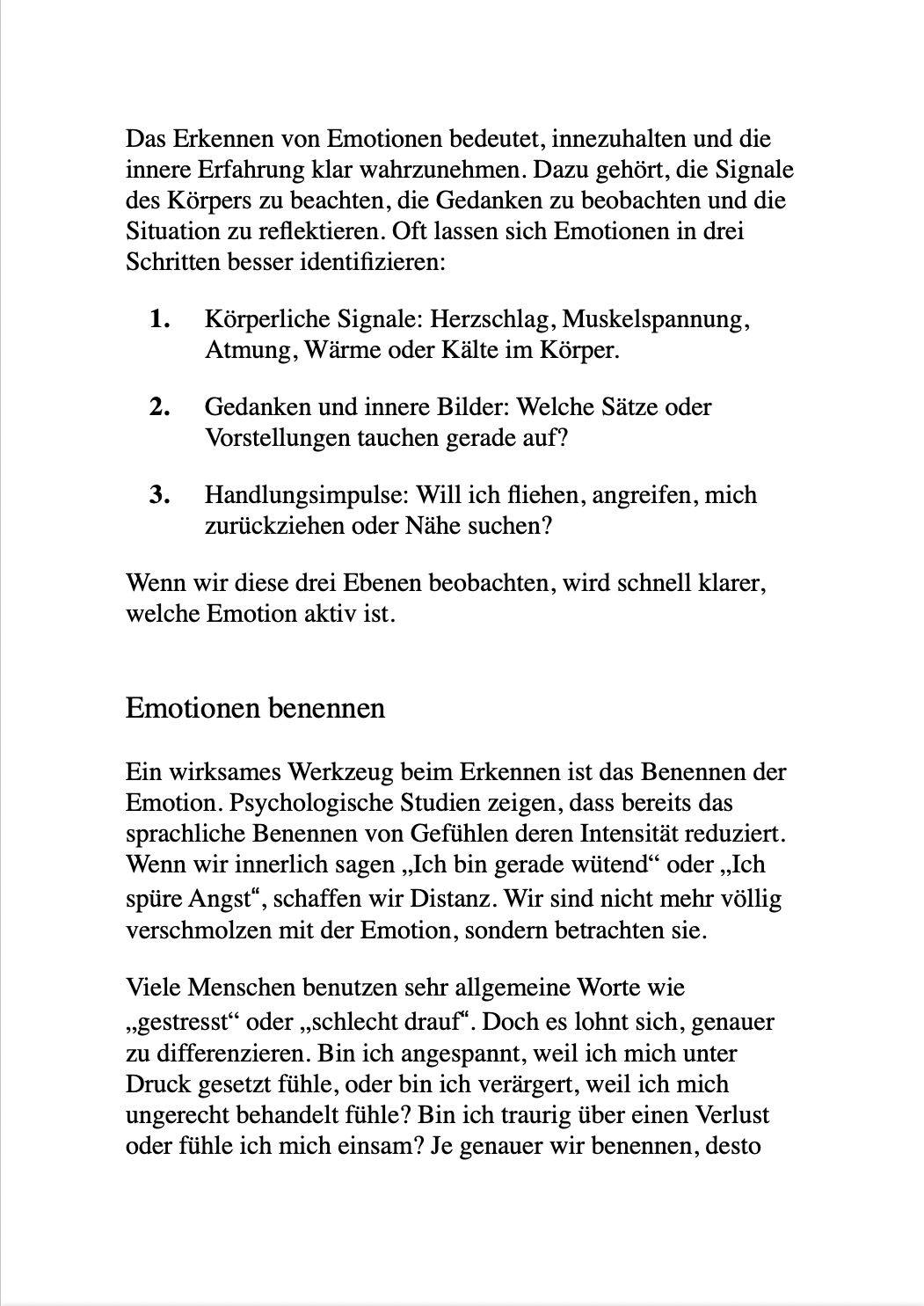 Das Erkennen von Emotionen bedeutet, innezuhalten und die innere Erfahrung klar wahrzunehmen. Dazu gehört, die Signale des Körpers zu beachten, die Gedanken zu beobachten und die Situation zu reflektieren. Oft lassen sich Emotionen in drei Schritten besser identifizieren:

1. Körperliche Signale: Herzschlag, Muskelspannung, Atmung, Wärme oder Kälte im Körper.

2. Gedanken und innere Bilder: Welche Sätze oder Vorstellungen tauchen gerade auf?

3. Handlungsimpulse: Will ich fliehen, angreifen, mich zurückziehen oder Nähe suchen?

Wenn wir diese drei Ebenen beobachten, wird schnell klarer, welche Emotion aktiv ist.

Emotionen benennen

Ein wirksames Werkzeug beim Erkennen ist das Benennen der Emotion. Psychologische Studien zeigen, dass bereits das sprachliche Benennen von Gefühlen deren Intensität reduziert. Wenn wir innerlich sagen „Ich bin gerade wütend“ oder „Ich spüre Angst“, schaffen wir Distanz. Wir sind nicht mehr völlig verschmolzen mit der Emotion, sondern betrachten sie.

Viele Menschen benutzen sehr allgemeine Worte wie „gestresst“ oder „schlecht drauf“. Doch es lohnt sich, genauer zu differenzieren. Bin ich angespannt, weil ich mich unter Druck gesetzt fühle, oder bin ich verärgert, weil ich mich ungerecht behandelt fühle? Bin ich traurig über einen Verlust oder fühle ich mich einsam? Je genauer wir benennen, desto